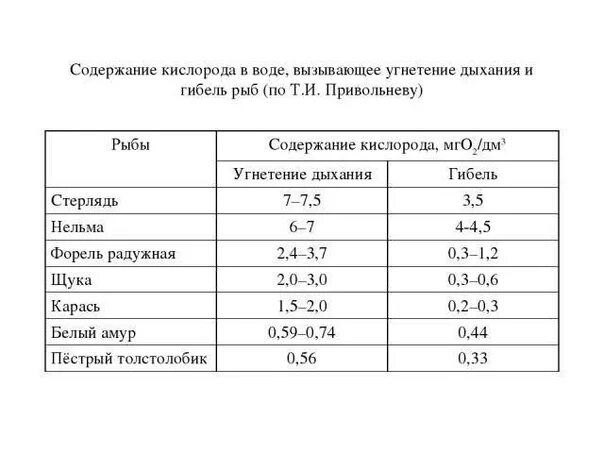 Содержание кислорода в воде, вызывающее угнетение дыхания и гибель рыб (по Т.И. Привольневу)

| Рыбы | Содержание кислорода, мг$O_2$/дм$^3$ | |
|---|---|---|
| | Угнетение дыхания | Гибель |
| Стерлядь | 7–7,5 | 3,5 |
| Нельма | 6–7 | 4-4,5 |
| Форель радужная | 2,4–3,7 | 0,3–1,2 |
| Щука | 2,0–3,0 | 0,3–0,6 |
| Карась | 1,5–2,0 | 0,2–0,3 |
| Белый амур | 0,59–0,74 | 0,44 |
| Пёстрый толстолобик | 0,56 | 0,33 |